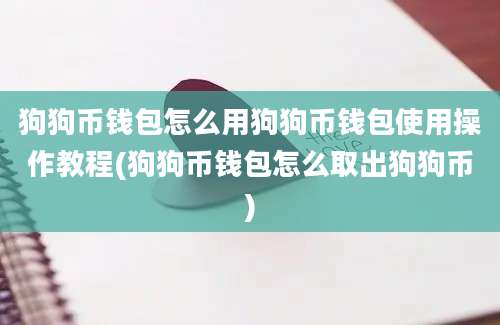 狗狗币钱包怎么用狗狗币钱包使用操作教程(狗狗币钱包怎么取出狗狗币)

the
love